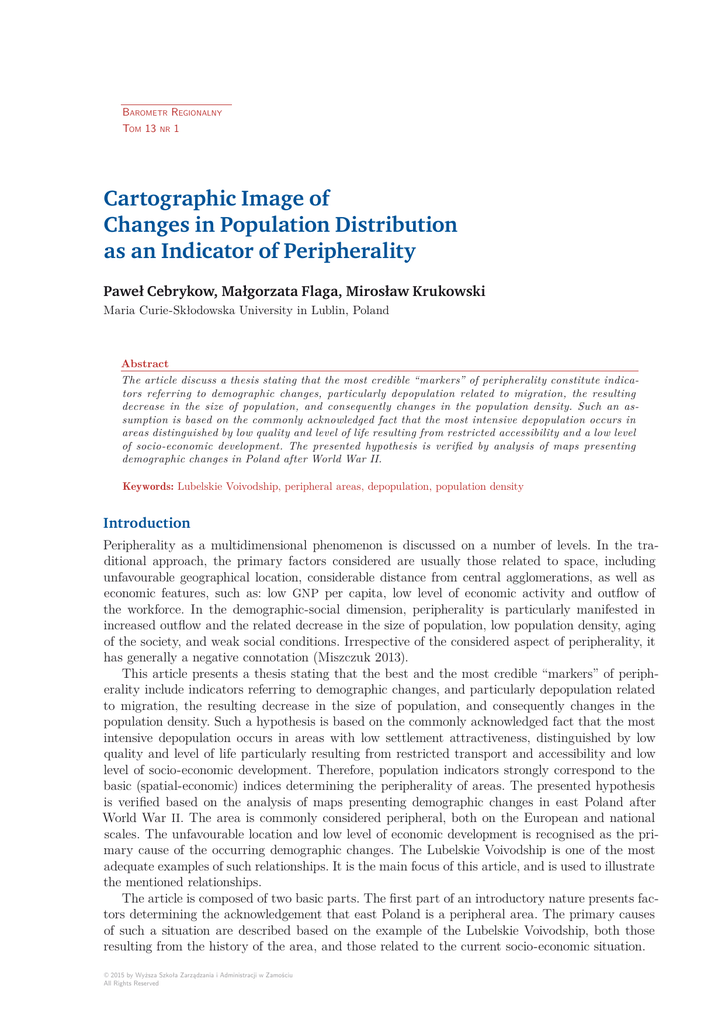 Barometr Regionalny
Tom 13 nr 1

Cartographic Image of Changes in Population Distribution as an Indicator of Peripherality

Paweł Cebrykow, Małgorzata Flaga, Mirosław Krukowski
Maria Curie-Skłodowska University in Lublin, Poland

Abstract
The article discuss a thesis stating that the most credible "markers" of peripherality constitute indicators referring to demographic changes, particularly depopulation related to migration, the resulting decrease in the size of population, and consequently changes in the population density. Such an assumption is based on the commonly acknowledged fact that the most intensive depopulation occurs in areas distinguished by low quality and level of life resulting from restricted accessibility and a low level of socio-economic development. The presented hypothesis is verified by analysis of maps presenting demographic changes in Poland after World War II.

Keywords: Lubelskie Voivodship, peripheral areas, depopulation, population density

Introduction

Peripherality as a multidimensional phenomenon is discussed on a number of levels. In the traditional approach, the primary factors considered are usually those related to space, including unfavourable geographical location, considerable distance from central agglomerations, as well as economic features, such as: low GNP per capita, low level of economic activity and outflow of the workforce. In the demographic-social dimension, peripherality is particularly manifested in increased outflow and the related decrease in the size of population, low population density, aging of the society, and weak social conditions. Irrespective of the considered aspect of peripherality, it has generally a negative connotation (Miszczuk 2013).

This article presents a thesis stating that the best and the most credible "markers" of peripherality include indicators referring to demographic changes, and particularly depopulation related to migration, the resulting decrease in the size of population, and consequently changes in the population density. Such a hypothesis is based on the commonly acknowledged fact that the most intensive depopulation occurs in areas with low settlement attractiveness, distinguished by low quality and level of life particularly resulting from restricted transport and accessibility and low level of socio-economic development. Therefore, population indicators strongly correspond to the basic (spatial-economic) indices determining the peripherality of areas. The presented hypothesis is verified based on the analysis of maps presenting demographic changes in east Poland after World War II. The area is commonly considered peripheral, both on the European and national scales. The unfavourable location and low level of economic development is recognised as the primary cause of the occurring demographic changes. The Lubelskie Voivodship is one of the most adequate examples of such relationships. It is the main focus of this article, and is used to illustrate the mentioned relationships.

The article is composed of two basic parts. The first part of an introductory nature presents factors determining the acknowledgement that east Poland is a peripheral area. The primary causes of such a situation are described based on the example of the Lubelskie Voivodship, both those resulting from the history of the area, and those related to the current socio-economic situation.

© 2015 by Wyższa Szkoła Zarządzania i Administracji w Zamościu
All Rights Reserved